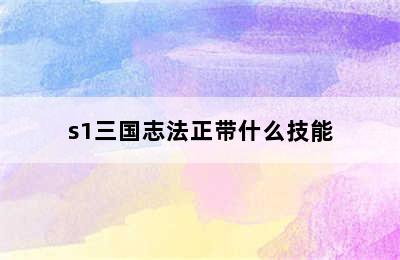 s1三国志法正带什么技能